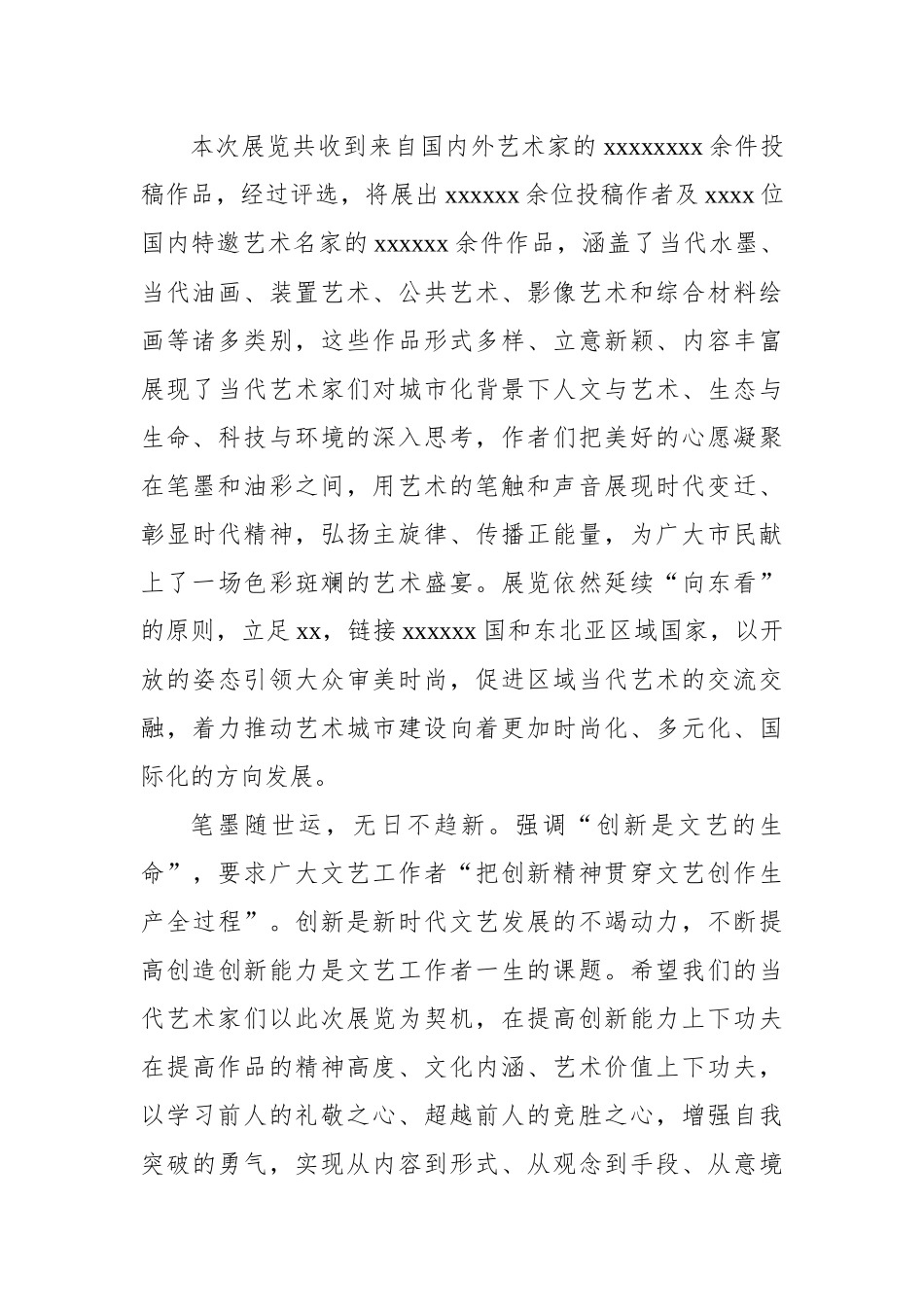 本次展览共收到来自国内外艺术家的 xxxxxxxx 余件投稿作品，经过评选，将展出 xxxxxx 余位投稿作者及 xxxx 位国内特邀艺术名家的 xxxxxx 余件作品，涵盖了当代水墨、当代油画、装置艺术、公共艺术、影像艺术和综合材料绘画等诸多类别，这些作品形式多样、立意新颖、内容丰富展现了当代艺术家们对城市化背景下人文与艺术、生态与生命、科技与环境的深入思考，作者们把美好的心愿凝聚在笔墨和油彩之间，用艺术的笔触和声音展现时代变迁、彰显时代精神，弘扬主旋律、传播正能量，为广大市民献上了一场色彩斑斓的艺术盛宴。展览依然延续“向东看”的原则，立足 xx，链接 xxxxxx 国和东北亚区域国家，以开放的姿态引领大众审美时尚，促进区域当代艺术的交流交融，着力推动艺术城市建设向着更加时尚化、多元化、国际化的方向发展。

笔墨随世运，无日不趋新。强调“创新是文艺的生命”，要求广大文艺工作者“把创新精神贯穿文艺创作生产全过程”。创新是新时代文艺发展的不竭动力，不断提高创造创新能力是文艺工作者一生的课题。希望我们的当代艺术家们以此次展览为契机，在提高创新能力上下功夫在提高作品的精神高度、文化内涵、艺术价值上下功夫，以学习前人的礼敬之心、超越前人的竞胜之心，增强自我突破的勇气，实现从内容到形式、从观念到手段、从意境